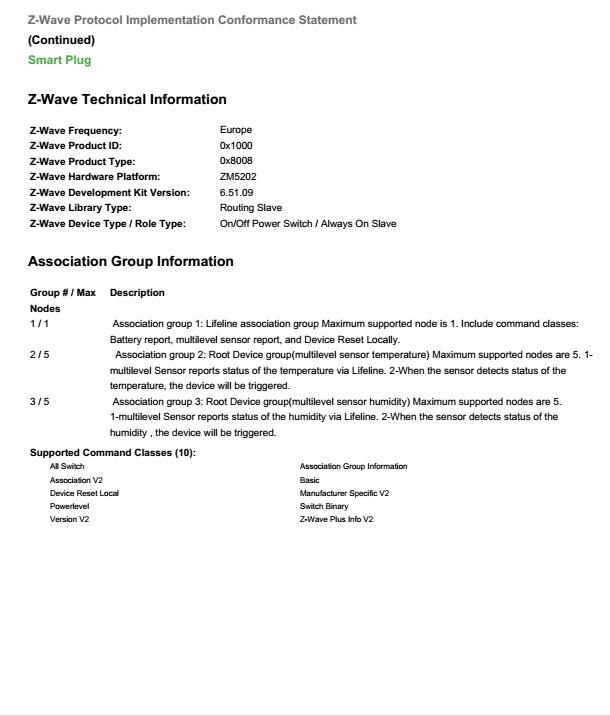 Z-Wave Protocol Implementation Conformance Statement
(Continued)
Smart Plug

Z-Wave Technical Information

| | |
|---|---|
| Z-Wave Frequency: | Europe |
| Z-Wave Product ID: | 0x1000 |
| Z-Wave Product Type: | 0x8008 |
| Z-Wave Hardware Platform: | ZM5202 |
| Z-Wave Development Kit Version: | 6.51.09 |
| Z-Wave Library Type: | Routing Slave |
| Z-Wave Device Type / Role Type: | On/Off Power Switch / Always On Slave |

Association Group Information

| Group # / Max Nodes | Description |
|---|---|
| 1 / 1 | Association group 1: Lifeline association group Maximum supported node is 1. Include command classes: Battery report, multilevel sensor report, and Device Reset Locally. |
| 2 / 5 | Association group 2: Root Device group(multilevel sensor temperature) Maximum supported nodes are 5. 1-multilevel Sensor reports status of the temperature via Lifeline. 2-When the sensor detects status of the temperature, the device will be triggered. |
| 3 / 5 | Association group 3: Root Device group(multilevel sensor humidity) Maximum supported nodes are 5. 1-multilevel Sensor reports status of the humidity via Lifeline. 2-When the sensor detects status of the humidity , the device will be triggered. |

Supported Command Classes (10):
All Switch
Association V2
Device Reset Local
Powerlevel
Version V2
Association Group Information
Basic
Manufacturer Specific V2
Switch Binary
Z-Wave Plus Info V2